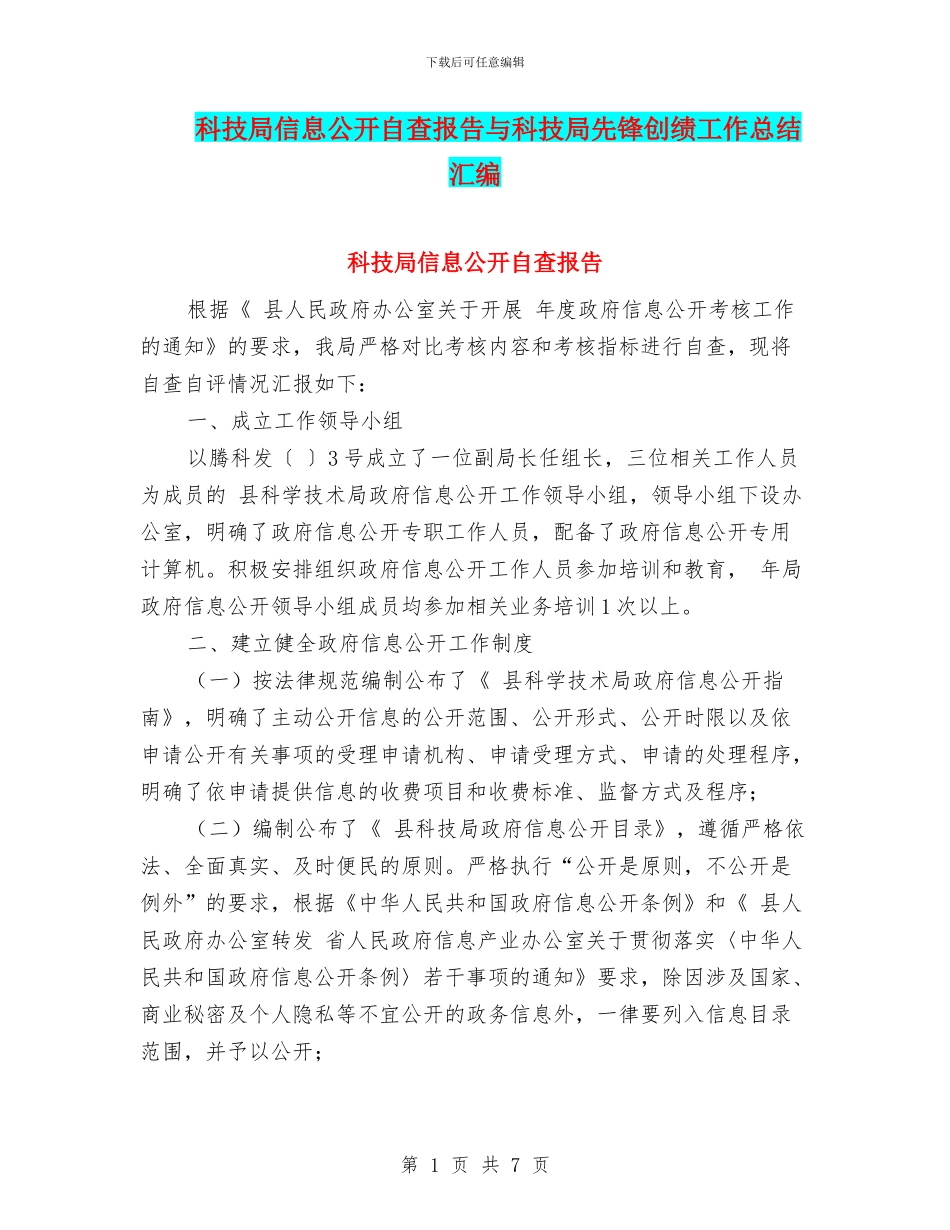 下载后可任意编辑

科技局信息公开自查报告与科技局先锋创绩工作总结汇编

科技局信息公开自查报告

根据《 县人民政府办公室关于开展 年度政府信息公开考核工作的通知》的要求，我局严格对比考核内容和考核指标进行自查，现将自查自评情况汇报如下：

一、成立工作领导小组

以腾科发〔 〕3号成立了一位副局长任组长，三位相关工作人员为成员的 县科学技术局政府信息公开工作领导小组，领导小组下设办公室，明确了政府信息公开专职工作人员，配备了政府信息公开专用计算机。积极安排组织政府信息公开工作人员参加培训和教育， 年局政府信息公开领导小组成员均参加相关业务培训1次以上。

二、建立健全政府信息公开工作制度

（一）按法律规范编制公布了《 县科学技术局政府信息公开指南》，明确了主动公开信息的公开范围、公开形式、公开时限以及依申请公开有关事项的受理申请机构、申请受理方式、申请的处理程序，明确了依申请提供信息的收费项目和收费标准、监督方式及程序；

（二）编制公布了《 县科技局政府信息公开目录》，遵循严格依法、全面真实、及时便民的原则。严格执行“公开是原则，不公开是例外”的要求，根据《中华人民共和国政府信息公开条例》和《 县人民政府办公室转发 省人民政府信息产业办公室关于贯彻落实〈中华人民共和国政府信息公开条例〉若干事项的通知》要求，除因涉及国家、商业秘密及个人隐私等不宜公开的政务信息外，一律要列入信息目录范围，并予以公开；

第 1 页 共 7 页